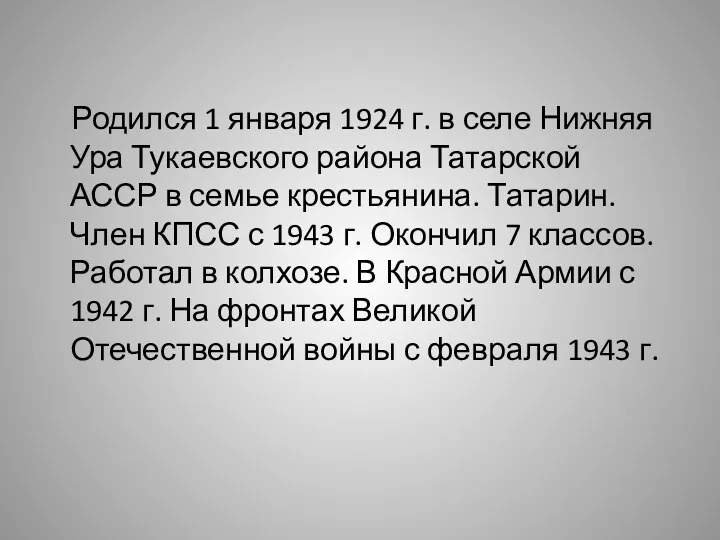 Родился 1 января 1924 г. в селе Нижняя Ура Тукаевского района Татарской АССР в семье крестьянина. Татарин. Член КПСС с 1943 г. Окончил 7 классов. Работал в колхозе. В Красной Армии с 1942 г. На фронтах Великой Отечественной войны с февраля 1943 г.